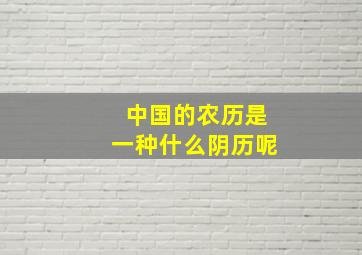 中国的农历是
一种什么阴历呢